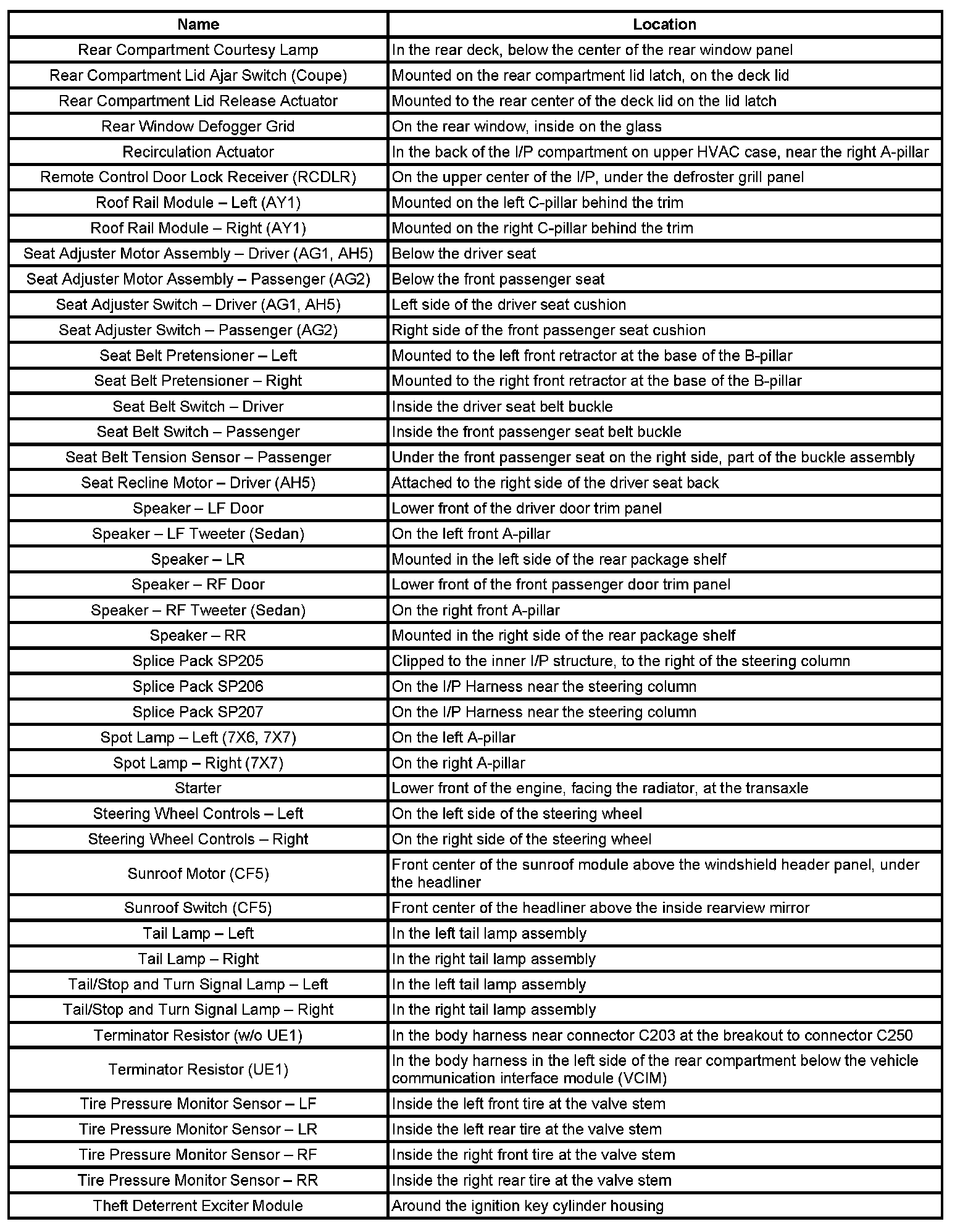 | Name | Location |
|---|---|
| Rear Compartment Courtesy Lamp | In the rear deck, below the center of the rear window panel |
| Rear Compartment Lid Ajar Switch (Coupe) | Mounted on the rear compartment lid latch, on the deck lid |
| Rear Compartment Lid Release Actuator | Mounted to the rear center of the deck lid on the lid latch |
| Rear Window Defogger Grid | On the rear window, inside on the glass |
| Recirculation Actuator | In the back of the I/P compartment on upper HVAC case, near the right A-pillar |
| Remote Control Door Lock Receiver (RCDLR) | On the upper center of the I/P, under the defroster grill panel |
| Roof Rail Module – Left (AY1) | Mounted on the left C-pillar behind the trim |
| Roof Rail Module – Right (AY1) | Mounted on the right C-pillar behind the trim |
| Seat Adjuster Motor Assembly – Driver (AG1, AH5) | Below the driver seat |
| Seat Adjuster Motor Assembly – Passenger (AG2) | Below the front passenger seat |
| Seat Adjuster Switch – Driver (AG1, AH5) | Left side of the driver seat cushion |
| Seat Adjuster Switch – Passenger (AG2) | Right side of the front passenger seat cushion |
| Seat Belt Pretensioner – Left | Mounted to the left front retractor at the base of the B-pillar |
| Seat Belt Pretensioner – Right | Mounted to the right front retractor at the base of the B-pillar |
| Seat Belt Switch – Driver | Inside the driver seat belt buckle |
| Seat Belt Switch – Passenger | Inside the front passenger seat belt buckle |
| Seat Belt Tension Sensor – Passenger | Under the front passenger seat on the right side, part of the buckle assembly |
| Seat Recline Motor – Driver (AH5) | Attached to the right side of the driver seat back |
| Speaker – LF Door | Lower front of the driver door trim panel |
| Speaker – LF Tweeter (Sedan) | On the left front A-pillar |
| Speaker – LR | Mounted in the left side of the rear package shelf |
| Speaker – RF Door | Lower front of the front passenger door trim panel |
| Speaker – RF Tweeter (Sedan) | On the right front A-pillar |
| Speaker – RR | Mounted in the right side of the rear package shelf |
| Splice Pack SP205 | Clipped to the inner I/P structure, to the right of the steering column |
| Splice Pack SP206 | On the I/P Harness near the steering column |
| Splice Pack SP207 | On the I/P Harness near the steering column |
| Spot Lamp – Left (7X6, 7X7) | On the left A-pillar |
| Spot Lamp – Right (7X7) | On the right A-pillar |
| Starter | Lower front of the engine, facing the radiator, at the transaxle |
| Steering Wheel Controls – Left | On the left side of the steering wheel |
| Steering Wheel Controls – Right | On the right side of the steering wheel |
| Sunroof Motor (CF5) | Front center of the sunroof module above the windshield header panel, under the headliner |
| Sunroof Switch (CF5) | Front center of the headliner above the inside rearview mirror |
| Tail Lamp – Left | In the left tail lamp assembly |
| Tail Lamp – Right | In the right tail lamp assembly |
| Tail/Stop and Turn Signal Lamp – Left | In the left tail lamp assembly |
| Tail/Stop and Turn Signal Lamp – Right | In the right tail lamp assembly |
| Terminator Resistor (w/o UE1) | In the body harness near connector C203 at the breakout to connector C250 |
| Terminator Resistor (UE1) | In the body harness in the left side of the rear compartment below the vehicle communication interface module (VCIM) |
| Tire Pressure Monitor Sensor – LF | Inside the left front tire at the valve stem |
| Tire Pressure Monitor Sensor – LR | Inside the left rear tire at the valve stem |
| Tire Pressure Monitor Sensor – RF | Inside the right front tire at the valve stem |
| Tire Pressure Monitor Sensor – RR | Inside the right rear tire at the valve stem |
| Theft Deterrent Exciter Module | Around the ignition key cylinder housing |